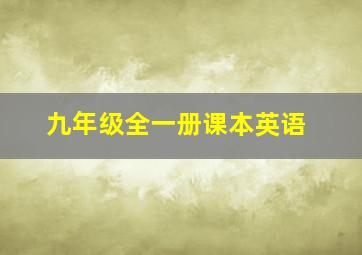 九年级全一册课本英语